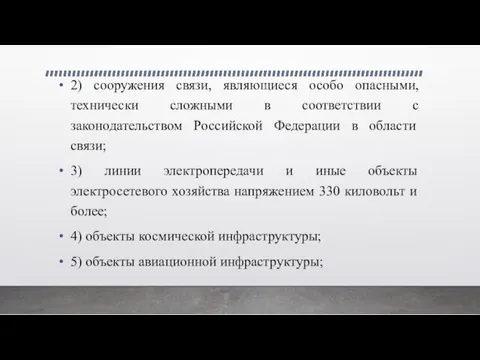 • 2) сооружения связи, являющиеся особо опасными, технически сложными в соответствии с законодательством Российской Федерации в области связи;

• 3) линии электропередачи и иные объекты электросетевого хозяйства напряжением 330 киловольт и более;

• 4) объекты космической инфраструктуры;

• 5) объекты авиационной инфраструктуры;